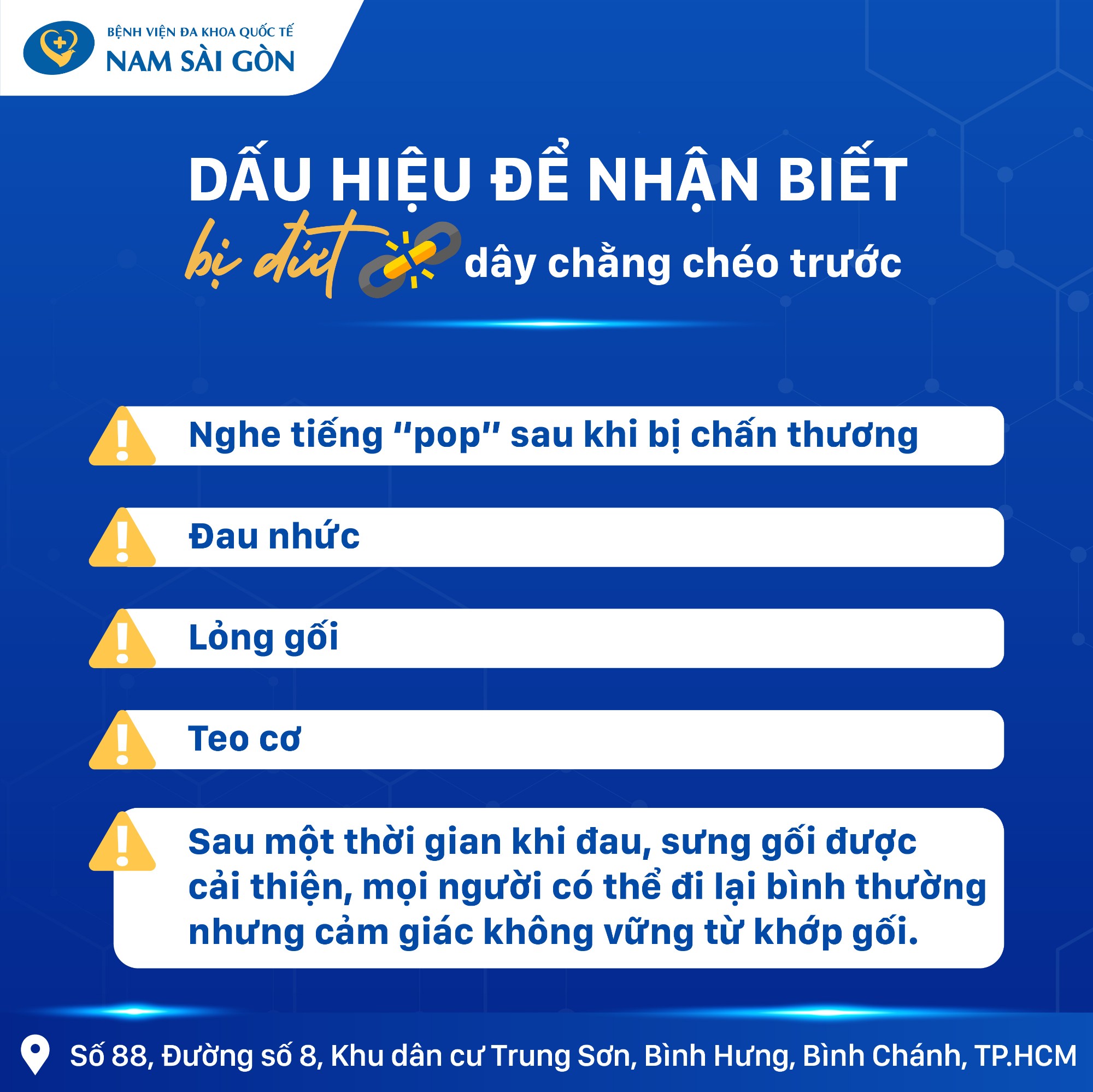 BỆNH VIỆN ĐA KHOA QUỐC TẾ
NAM SÀI GÒN

DẤU HIỆU ĐỂ NHẬN BIẾT
bị đứt dây chằng chéo trước

Nghe tiếng "pop" sau khi bị chấn thương

Đau nhức

Lỏng gối

Teo cơ

Sau một thời gian khi đau, sưng gối được cải thiện, mọi người có thể đi lại bình thường nhưng cảm giác không vững từ khớp gối.

Số 88, Đường số 8, Khu dân cư Trung Sơn, Bình Hưng, Bình Chánh, TP.HCM